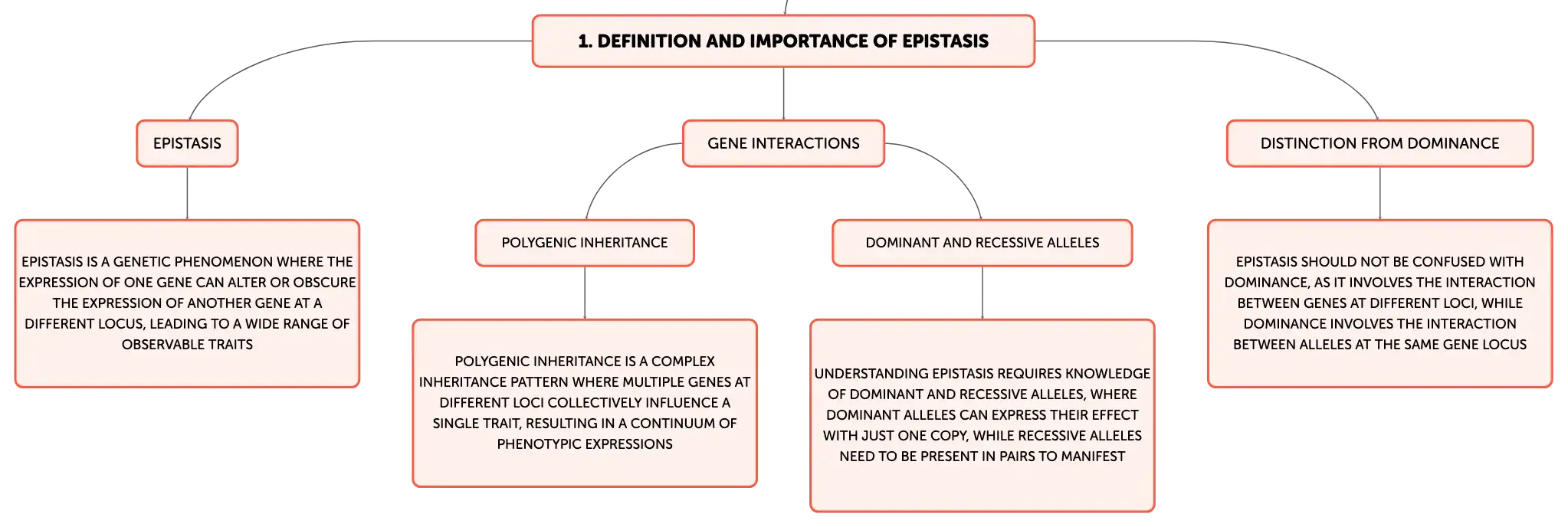 1. DEFINITION AND IMPORTANCE OF EPISTASIS

EPISTASIS

EPISTASIS IS A GENETIC PHENOMENON WHERE THE EXPRESSION OF ONE GENE CAN ALTER OR OBSCURE THE EXPRESSION OF ANOTHER GENE AT A DIFFERENT LOCUS, LEADING TO A WIDE RANGE OF OBSERVABLE TRAITS

GENE INTERACTIONS

POLYGENIC INHERITANCE

POLYGENIC INHERITANCE IS A COMPLEX INHERITANCE PATTERN WHERE MULTIPLE GENES AT DIFFERENT LOCI COLLECTIVELY INFLUENCE A SINGLE TRAIT, RESULTING IN A CONTINUUM OF PHENOTYPIC EXPRESSIONS

DOMINANT AND RECESSIVE ALLELES

UNDERSTANDING EPISTASIS REQUIRES KNOWLEDGE OF DOMINANT AND RECESSIVE ALLELES, WHERE DOMINANT ALLELES CAN EXPRESS THEIR EFFECT WITH JUST ONE COPY, WHILE RECESSIVE ALLELES NEED TO BE PRESENT IN PAIRS TO MANIFEST

DISTINCTION FROM DOMINANCE

EPISTASIS SHOULD NOT BE CONFUSED WITH DOMINANCE, AS IT INVOLVES THE INTERACTION BETWEEN GENES AT DIFFERENT LOCI, WHILE DOMINANCE INVOLVES THE INTERACTION BETWEEN ALLELES AT THE SAME GENE LOCUS